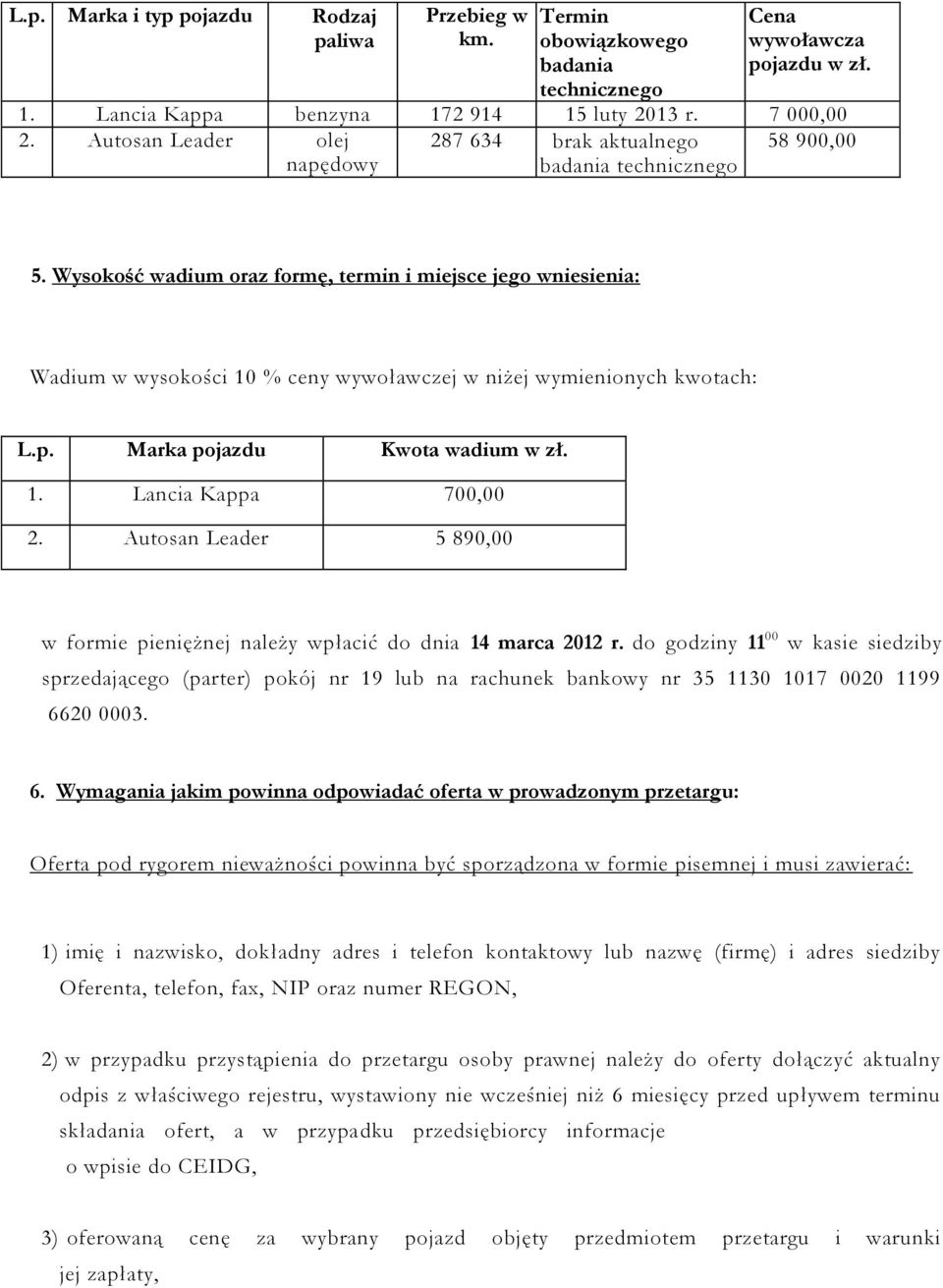 | L.p. | Marka i typ pojazdu | Rodzaj paliwa | Przebieg w km. | Termin obowiązkowego badania technicznego | Cena wywoławcza pojazdu w zł. |
|---|---|---|---|---|---|
| 1. | Lancia Kappa | benzyna | 172 914 | 15 luty 2013 r. | 7 000,00 |
| 2. | Autosan Leader | olej napędowy | 287 634 | brak aktualnego badania technicznego | 58 900,00 |

5. Wysokość wadium oraz formę, termin i miejsce jego wniesienia:

Wadium w wysokości 10 % ceny wywoławczej w niżej wymienionych kwotach:

| L.p. | Marka pojazdu | Kwota wadium w zł. |
|---|---|---|
| 1. | Lancia Kappa | 700,00 |
| 2. | Autosan Leader | 5 890,00 |

w formie pieniężnej należy wpłacić do dnia 14 marca 2012 r. do godziny $11^{00}$ w kasie siedziby sprzedającego (parter) pokój nr 19 lub na rachunek bankowy nr 35 1130 1017 0020 1199 6620 0003.

6. Wymagania jakim powinna odpowiadać oferta w prowadzonym przetargu:

Oferta pod rygorem nieważności powinna być sporządzona w formie pisemnej i musi zawierać:

1) imię i nazwisko, dokładny adres i telefon kontaktowy lub nazwę (firmę) i adres siedziby Oferenta, telefon, fax, NIP oraz numer REGON,

2) w przypadku przystąpienia do przetargu osoby prawnej należy do oferty dołączyć aktualny odpis z właściwego rejestru, wystawiony nie wcześniej niż 6 miesięcy przed upływem terminu składania ofert, a w przypadku przedsiębiorcy informacje o wpisie do CEIDG,

3) oferowaną cenę za wybrany pojazd objęty przedmiotem przetargu i warunki jej zapłaty,